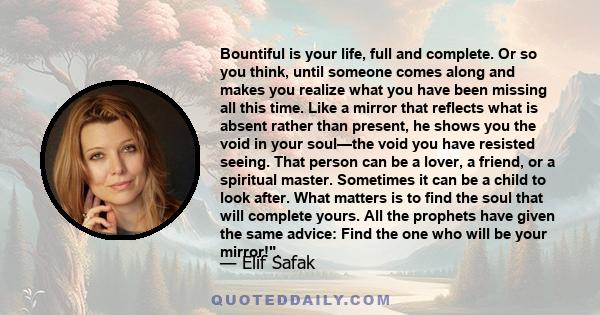 Bountiful is your life, full and complete. Or so you think, until someone comes along and makes you realize what you have been missing all this time. Like a mirror that reflects what is absent rather than present, he shows you the void in your soul—the void you have resisted seeing. That person can be a lover, a friend, or a spiritual master. Sometimes it can be a child to look after. What matters is to find the soul that will complete yours. All the prophets have given the same advice: Find the one who will be your mirror!"

— Elif Safak

QUOTEDDAILY.COM